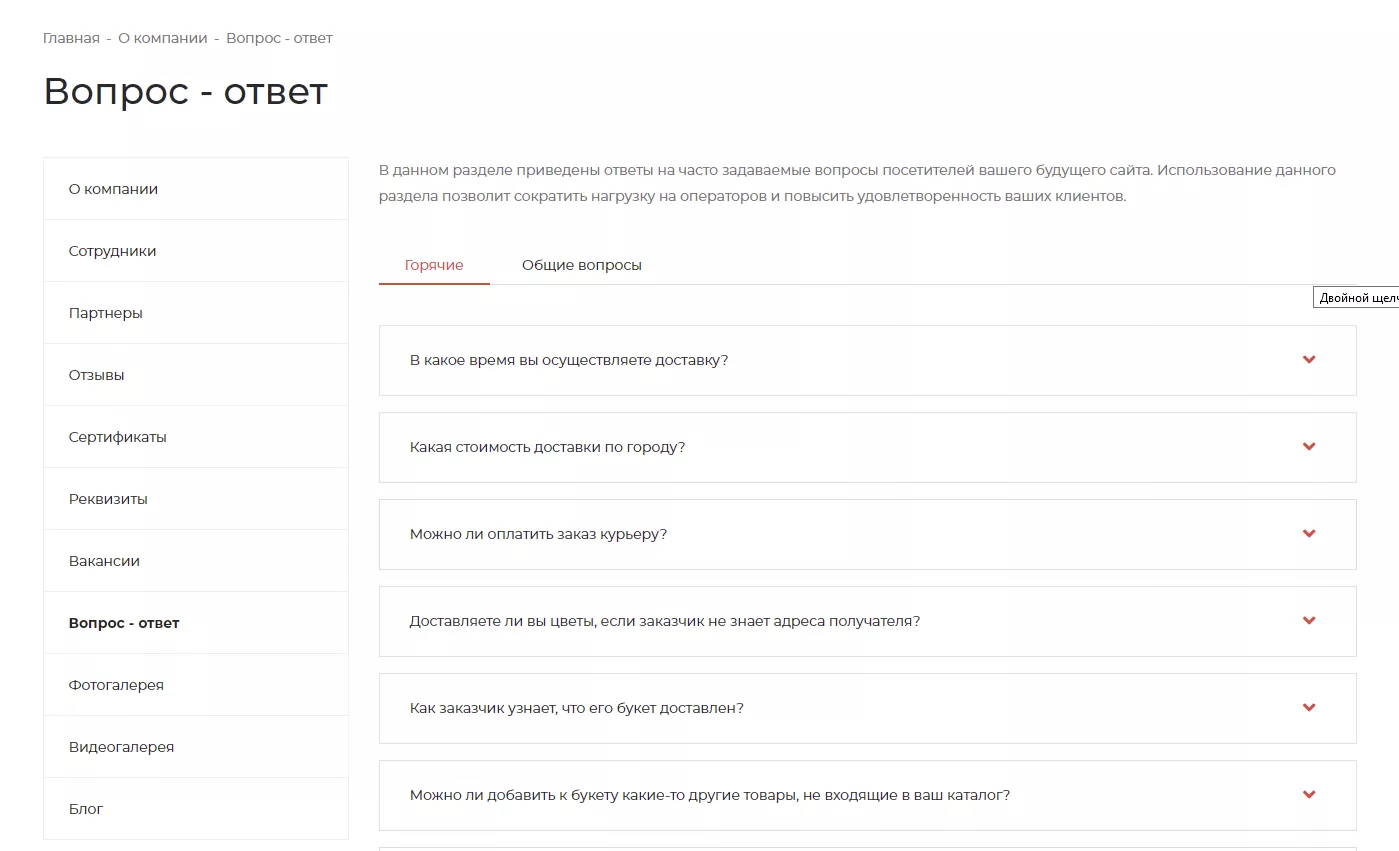 Главная - О компании - Вопрос - ответ

Вопрос - ответ

О компании

Сотрудники

Партнеры

Отзывы

Сертификаты

Реквизиты

Вакансии

Вопрос - ответ

Фотогалерея

Видеогалерея

Блог

В данном разделе приведены ответы на часто задаваемые вопросы посетителей вашего будущего сайта. Использование данного раздела позволит сократить нагрузку на операторов и повысить удовлетворенность ваших клиентов.

Горячие

Общие вопросы

Двойной щелч

В какое время вы осуществляете доставку?

Какая стоимость доставки по городу?

Можно ли оплатить заказ курьеру?

Доставляете ли вы цветы, если заказчик не знает адреса получателя?

Как заказчик узнает, что его букет доставлен?

Можно ли добавить к букету какие-то другие товары, не входящие в ваш каталог?